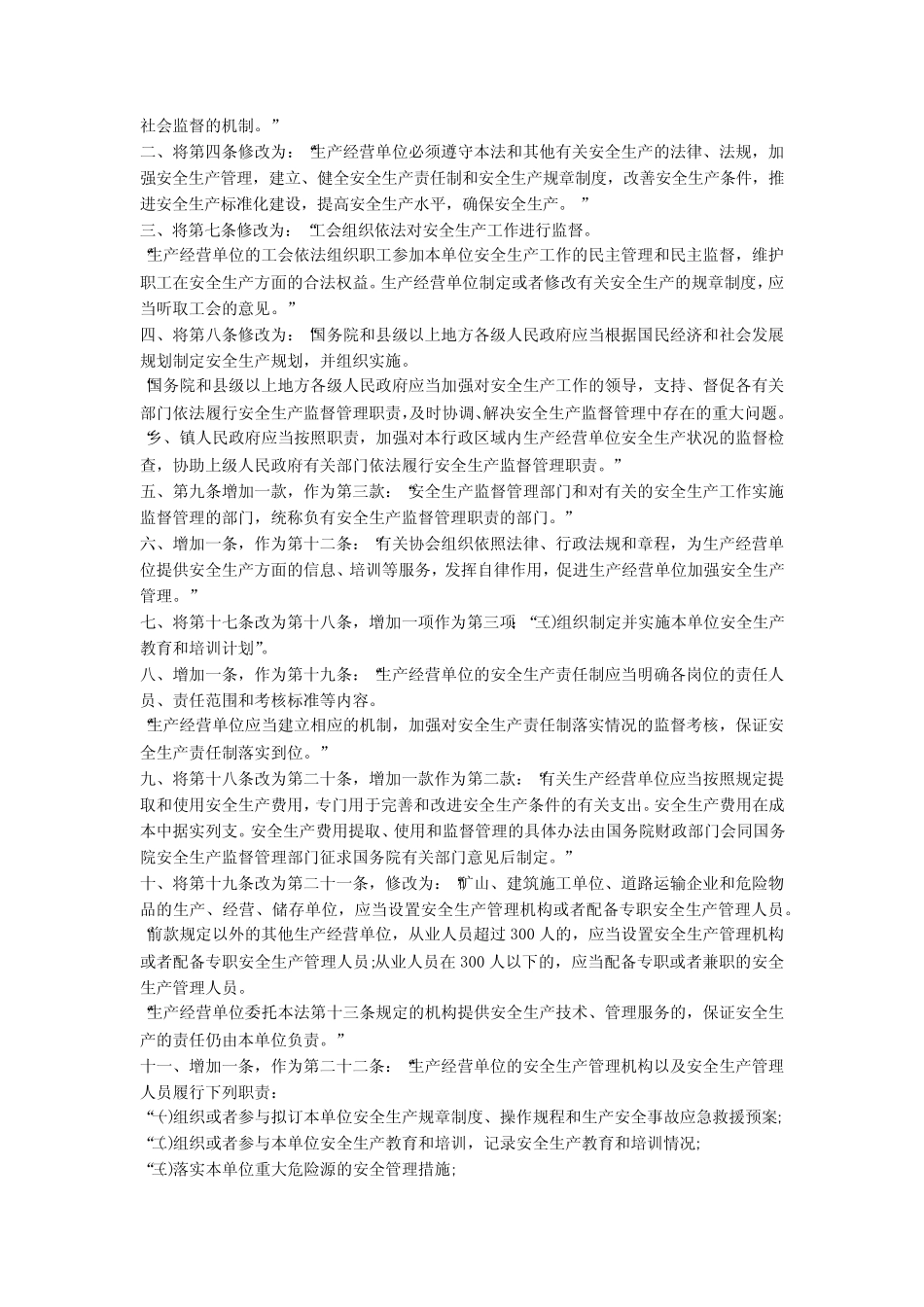 社会监督的机制。”

二、将第四条修改为：“生产经营单位必须遵守本法和其他有关安全生产的法律、法规，加强安全生产管理，建立、健全安全生产责任制和安全生产规章制度，改善安全生产条件，推进安全生产标准化建设，提高安全生产水平，确保安全生产。”

三、将第七条修改为：“工会组织依法对安全生产工作进行监督。

“生产经营单位的工会依法组织职工参加本单位安全生产工作的民主管理和民主监督，维护职工在安全生产方面的合法权益。生产经营单位制定或者修改有关安全生产的规章制度，应当听取工会的意见。”

四、将第八条修改为：“国务院和县级以上地方各级人民政府应当根据国民经济和社会发展规划制定安全生产规划，并组织实施。

“国务院和县级以上地方各级人民政府应当加强对安全生产工作的领导，支持、督促各有关部门依法履行安全生产监督管理职责，及时协调、解决安全生产监督管理中存在的重大问题。

“乡、镇人民政府应当按照职责，加强对本行政区域内生产经营单位安全生产状况的监督检查，协助上级人民政府有关部门依法履行安全生产监督管理职责。”

五、第九条增加一款，作为第三款：“安全生产监督管理部门和对有关的安全生产工作实施监督管理的部门，统称负有安全生产监督管理职责的部门。”

六、增加一条，作为第十二条：“有关协会组织依照法律、行政法规和章程，为生产经营单位提供安全生产方面的信息、培训等服务，发挥自律作用，促进生产经营单位加强安全生产管理。”

七、将第十七条改为第十八条，增加一项作为第三项：“㈢组织制定并实施本单位安全生产教育和培训计划”。

八、增加一条，作为第十九条：“生产经营单位的安全生产责任制应当明确各岗位的责任人员、责任范围和考核标准等内容。

“生产经营单位应当建立相应的机制，加强对安全生产责任制落实情况的监督考核，保证安全生产责任制落实到位。”

九、将第十八条改为第二十条，增加一款作为第二款：“有关生产经营单位应当按照规定提取和使用安全生产费用，专门用于完善和改进安全生产条件的有关支出。安全生产费用在成本中据实列支。安全生产费用提取、使用和监督管理的具体办法由国务院财政部门会同国务院安全生产监督管理部门征求国务院有关部门意见后制定。”

十、将第十九条改为第二十一条，修改为：“矿山、建筑施工单位、道路运输企业和危险物品的生产、经营、储存单位，应当设置安全生产管理机构或者配备专职安全生产管理人员。

“前款规定以外的其他生产经营单位，从业人员超过300人的，应当设置安全生产管理机构或者配备专职安全生产管理人员;从业人员在300人以下的，应当配备专职或者兼职的安全生产管理人员。

“生产经营单位委托本法第十三条规定的机构提供安全生产技术、管理服务的，保证安全生产的责任仍由本单位负责。”

十一、增加一条，作为第二十二条：“生产经营单位的安全生产管理机构以及安全生产管理人员履行下列职责：

“㈠组织或者参与拟订本单位安全生产规章制度、操作规程和生产安全事故应急救援预案;

“㈡组织或者参与本单位安全生产教育和培训，记录安全生产教育和培训情况;

“㈢落实本单位重大危险源的安全管理措施;